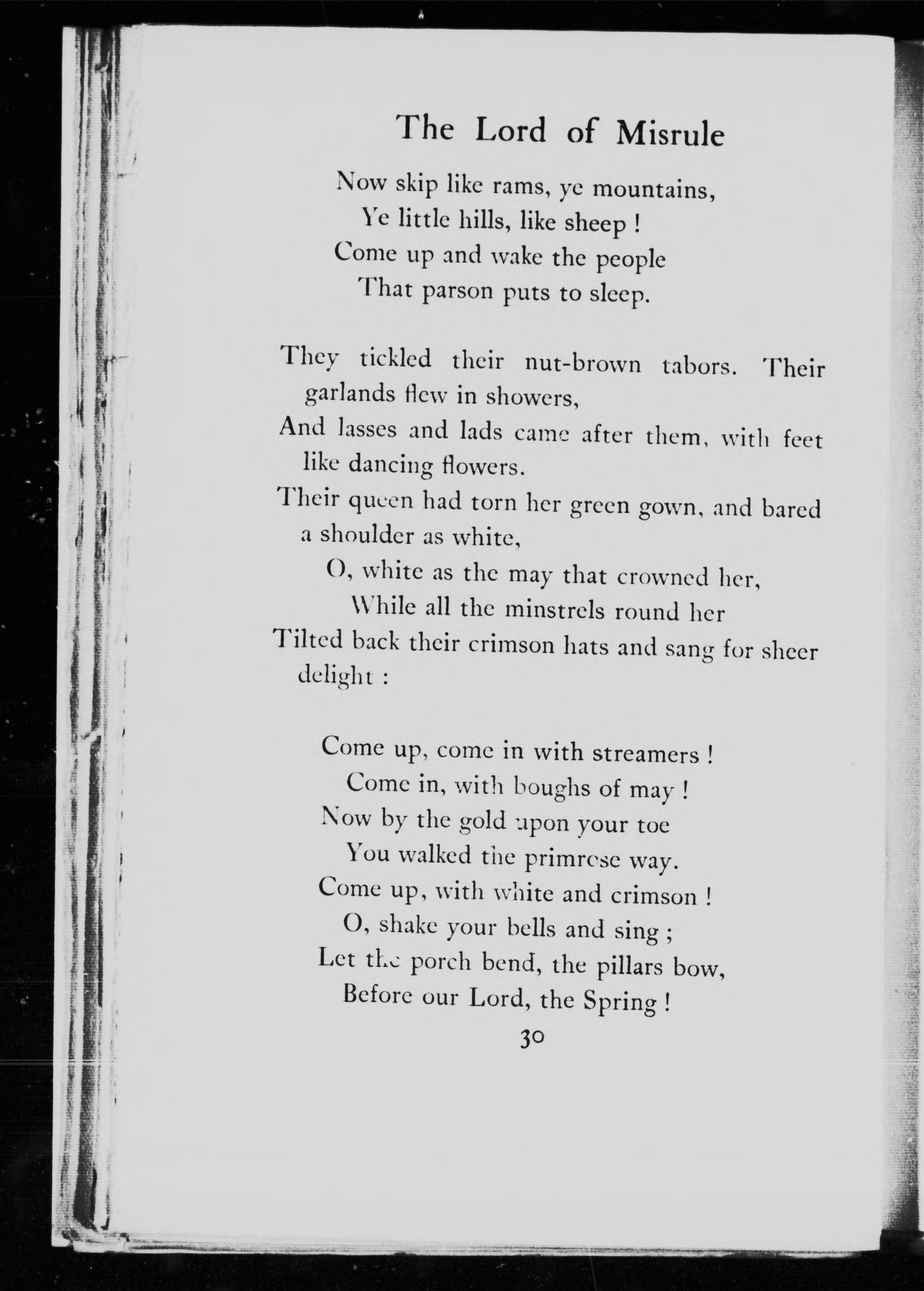 The Lord of Misrule

Now skip like rams, ye mountains,
Ye little hills, like sheep !
Come up and wake the people
That parson puts to sleep.

They tickled their nut-brown tabors. Their garlands flew in showers,
And lasses and lads came after them, with feet like dancing flowers.
Their queen had torn her green gown, and bared a shoulder as white,
O, white as the may that crowned her,
While all the minstrels round her
Tilted back their crimson hats and sang for sheer delight :

Come up, come in with streamers !
Come in, with boughs of may !
Now by the gold upon your toe
You walked the primrose way.
Come up, with white and crimson !
O, shake your bells and sing ;
Let the porch bend, the pillars bow,
Before our Lord, the Spring !

30